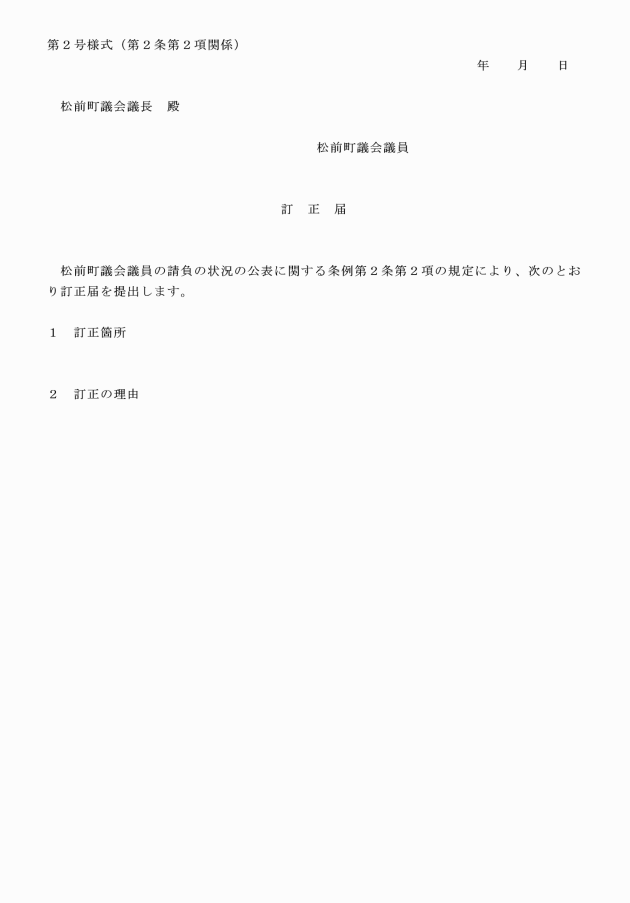 第２号様式（第２条第２項関係）

年　　月　　日

松前町議会議長　殿

松前町議会議員

訂　正　届

松前町議会議員の請負の状況の公表に関する条例第２条第２項の規定により、次のとおり訂正届を提出します。

１　訂正箇所

２　訂正の理由